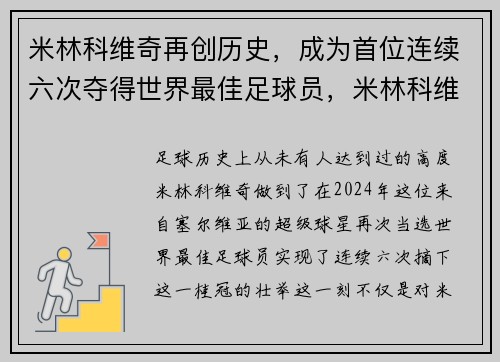 米林科维奇再创历史，成为首位连续六次夺得世界最佳足球员，米林科维

足球历史上从未有人达到过的高度米林科维奇做到了在2024年这位来自塞尔维亚的超级球星再次当选世界最佳足球员实现了连续六次摘下这一桂冠的壮举这一刻不仅是对米